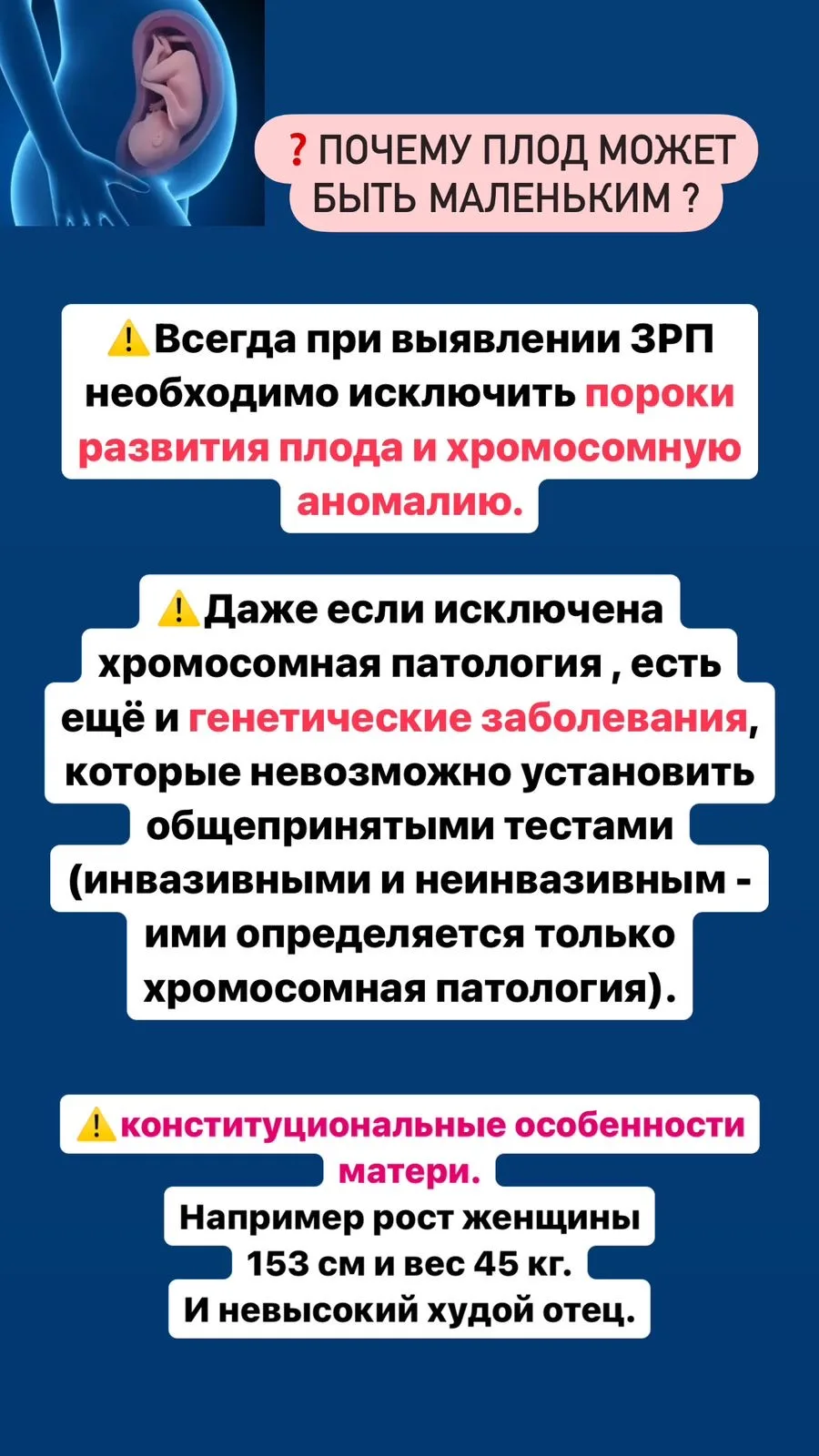 ❓ПОЧЕМУ ПЛОД МОЖЕТ БЫТЬ МАЛЕНЬКИМ ?

⚠️Всегда при выявлении ЗРП необходимо исключить пороки развития плода и хромосомную аномалию.

⚠️Даже если исключена хромосомная патология , есть ещё и генетические заболевания, которые невозможно установить общепринятыми тестами (инвазивными и неинвазивным - ими определяется только хромосомная патология).

⚠️конституциональные особенности матери.
Например рост женщины 153 см и вес 45 кг.
И невысокий худой отец.